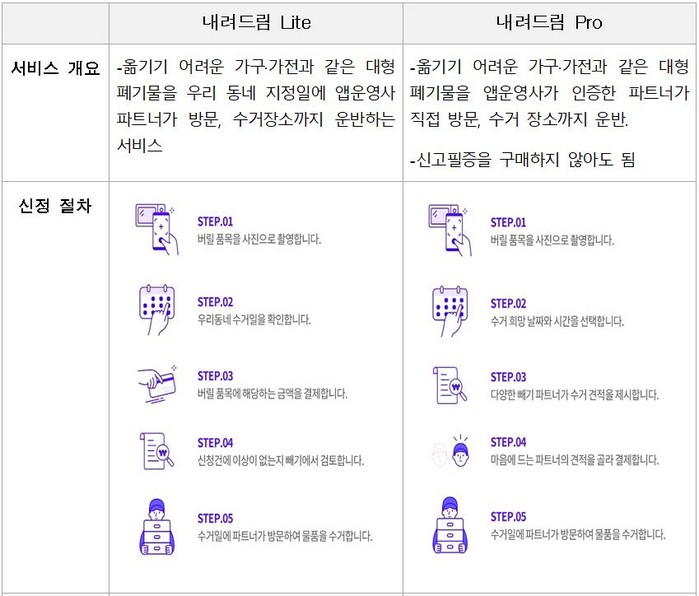 |  | 내려드림 Lite | 내려드림 Pro |
|---|---|---|
| 서비스 개요 | -옮기기 어려운 가구·가전과 같은 대형 폐기물을 우리 동네 지정일에 앱운영사 파트너가 방문, 수거장소까지 운반하는 서비스 | -옮기기 어려운 가구·가전과 같은 대형 폐기물을 앱운영사가 인증한 파트너가 직접 방문, 수거 장소까지 운반. -신고필증을 구매하지 않아도 됨 |
| 신정 절차 | STEP.01 버릴 품목을 사진으로 촬영합니다. STEP.02 우리동네 수거일을 확인합니다. STEP.03 버릴 품목에 해당하는 금액을 결제합니다. STEP.04 신청건에 이상이 없는지 빼기에서 검토합니다. STEP.05 수거일에 파트너가 방문하여 물품을 수거합니다. | STEP.01 버릴 품목을 사진으로 촬영합니다. STEP.02 수거 희망 날짜와 시간을 선택합니다. STEP.03 다양한 빼기 파트너가 수거 견적을 제시합니다. STEP.04 마음에 드는 파트너의 견적을 골라 결제합니다. STEP.05 수거일에 파트너가 방문하여 물품을 수거합니다. |